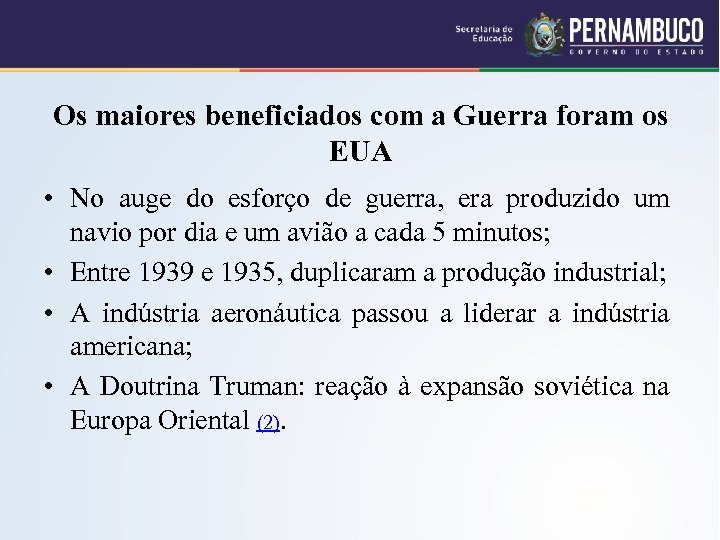 Secretaria de Educação PERNAMBUCO GOVERNO DO ESTADO

Os maiores beneficiados com a Guerra foram os EUA

• No auge do esforço de guerra, era produzido um navio por dia e um avião a cada 5 minutos;
• Entre 1939 e 1935, duplicaram a produção industrial;
• A indústria aeronáutica passou a liderar a indústria americana;
• A Doutrina Truman: reação à expansão soviética na Europa Oriental (2).